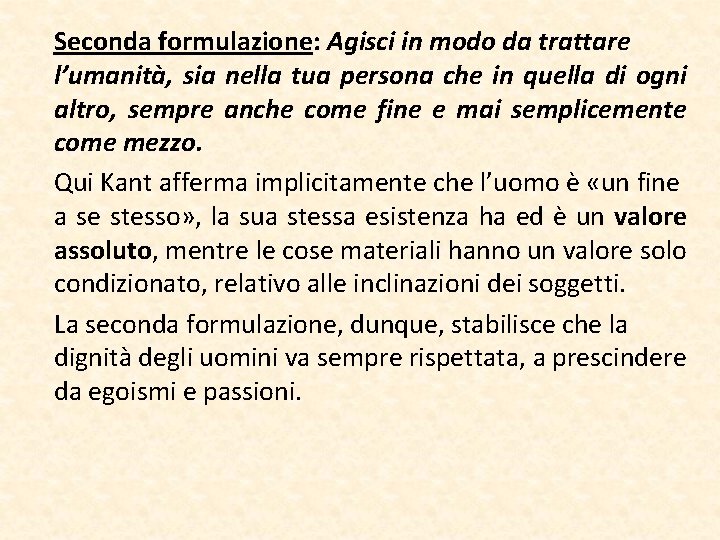 Seconda formulazione: Agisci in modo da trattare l'umanità, sia nella tua persona che in quella di ogni altro, sempre anche come fine e mai semplicemente come mezzo.

Qui Kant afferma implicitamente che l'uomo è «un fine a se stesso», la sua stessa esistenza ha ed è un valore assoluto, mentre le cose materiali hanno un valore solo condizionato, relativo alle inclinazioni dei soggetti.

La seconda formulazione, dunque, stabilisce che la dignità degli uomini va sempre rispettata, a prescindere da egoismi e passioni.